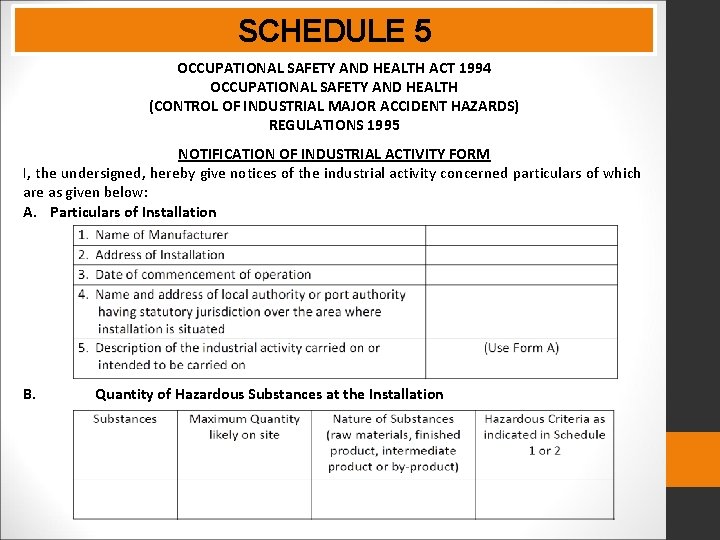 SCHEDULE 5

OCCUPATIONAL SAFETY AND HEALTH ACT 1994
OCCUPATIONAL SAFETY AND HEALTH
(CONTROL OF INDUSTRIAL MAJOR ACCIDENT HAZARDS)
REGULATIONS 1995

NOTIFICATION OF INDUSTRIAL ACTIVITY FORM

I, the undersigned, hereby give notices of the industrial activity concerned particulars of which are as given below:

A. Particulars of Installation

| | |
|---|---|
| 1. Name of Manufacturer | |
| 2. Address of Installation | |
| 3. Date of commencement of operation | |
| 4. Name and address of local authority or port authority having statutory jurisdiction over the area where installation is situated | |
| 5. Description of the industrial activity carried on or intended to be carried on | (Use Form A) |

B. Quantity of Hazardous Substances at the Installation

| Substances | Maximum Quantity likely on site | Nature of Substances (raw materials, finished product, intermediate product or by-product) | Hazardous Criteria as indicated in Schedule 1 or 2 |
|---|---|---|---|
| | | | |